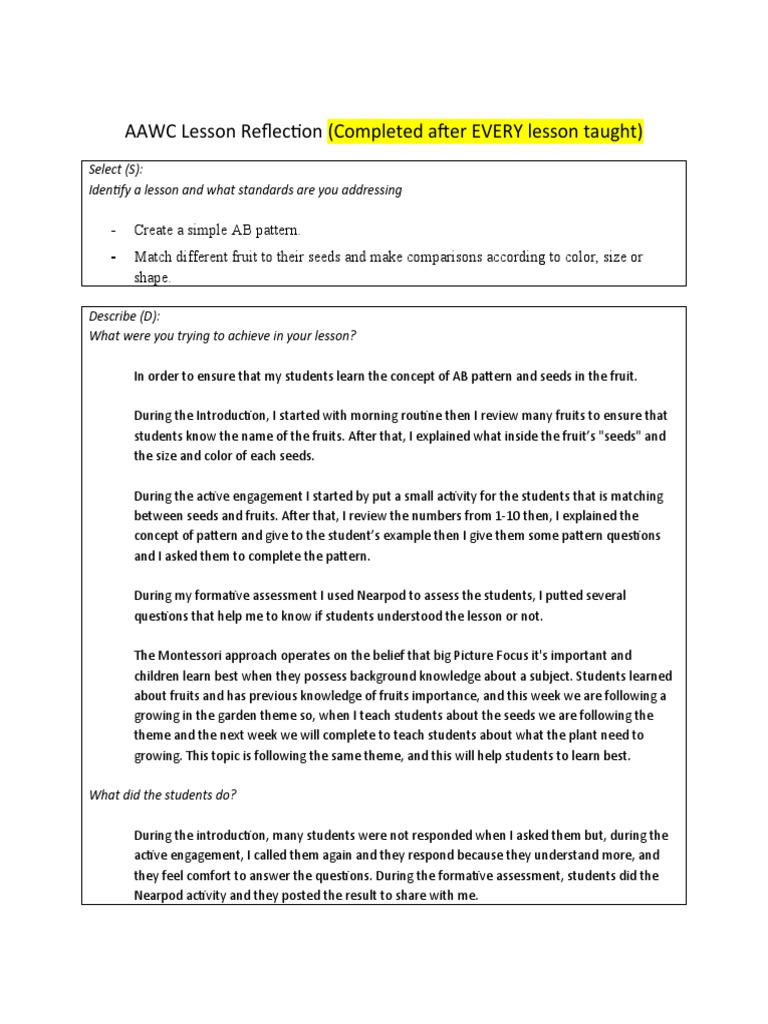 AAWC Lesson Reflection (Completed after EVERY lesson taught)

Select (S):
Identify a lesson and what standards are you addressing

- Create a simple AB pattern.
- Match different fruit to their seeds and make comparisons according to color, size or shape.

Describe (D):
What were you trying to achieve in your lesson?

In order to ensure that my students learn the concept of AB pattern and seeds in the fruit.

During the Introduction, I started with morning routine then I review many fruits to ensure that students know the name of the fruits. After that, I explained what inside the fruit's "seeds" and the size and color of each seeds.

During the active engagement I started by put a small activity for the students that is matching between seeds and fruits. After that, I review the numbers from 1-10 then, I explained the concept of pattern and give to the student's example then I give them some pattern questions and I asked them to complete the pattern.

During my formative assessment I used Nearpod to assess the students, I putted several questions that help me to know if students understood the lesson or not.

The Montessori approach operates on the belief that big Picture Focus it's important and children learn best when they possess background knowledge about a subject. Students learned about fruits and has previous knowledge of fruits importance, and this week we are following a growing in the garden theme so, when I teach students about the seeds we are following the theme and the next week we will complete to teach students about what the plant need to growing. This topic is following the same theme, and this will help students to learn best.

What did the students do?

During the introduction, many students were not responded when I asked them but, during the active engagement, I called them again and they respond because they understand more, and they feel comfort to answer the questions. During the formative assessment, students did the Nearpod activity and they posted the result to share with me.